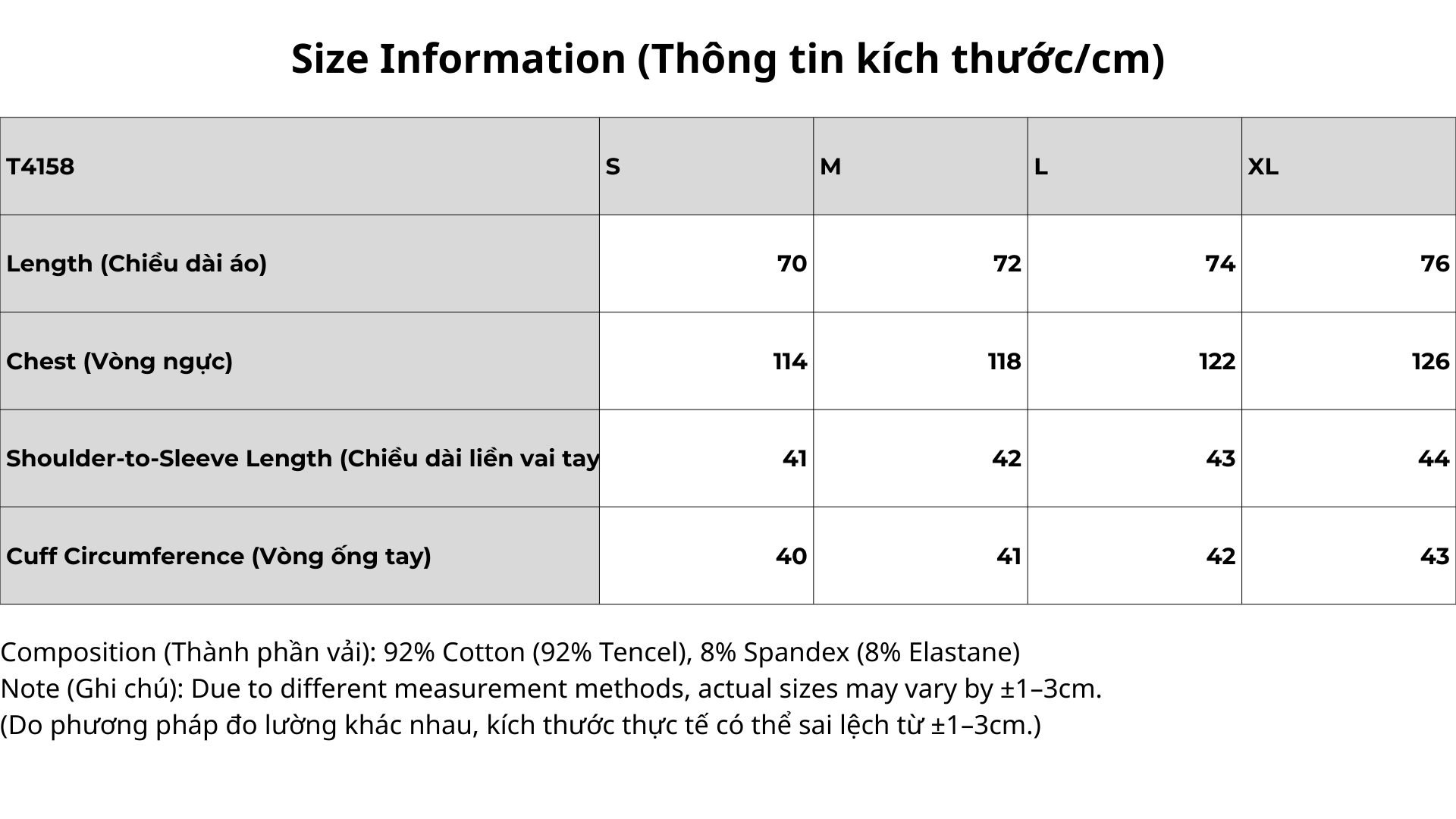 Size Information (Thông tin kích thước/cm)

| T4158 | S | M | L | XL |
|---|---|---|---|---|
| Length (Chiều dài áo) | 70 | 72 | 74 | 76 |
| Chest (Vòng ngực) | 114 | 118 | 122 | 126 |
| Shoulder-to-Sleeve Length (Chiều dài liền vai tay | 41 | 42 | 43 | 44 |
| Cuff Circumference (Vòng ống tay) | 40 | 41 | 42 | 43 |

Composition (Thành phần vải): 92% Cotton (92% Tencel), 8% Spandex (8% Elastane)
Note (Ghi chú): Due to different measurement methods, actual sizes may vary by ±1–3cm.
(Do phương pháp đo lường khác nhau, kích thước thực tế có thể sai lệch từ ±1–3cm.)